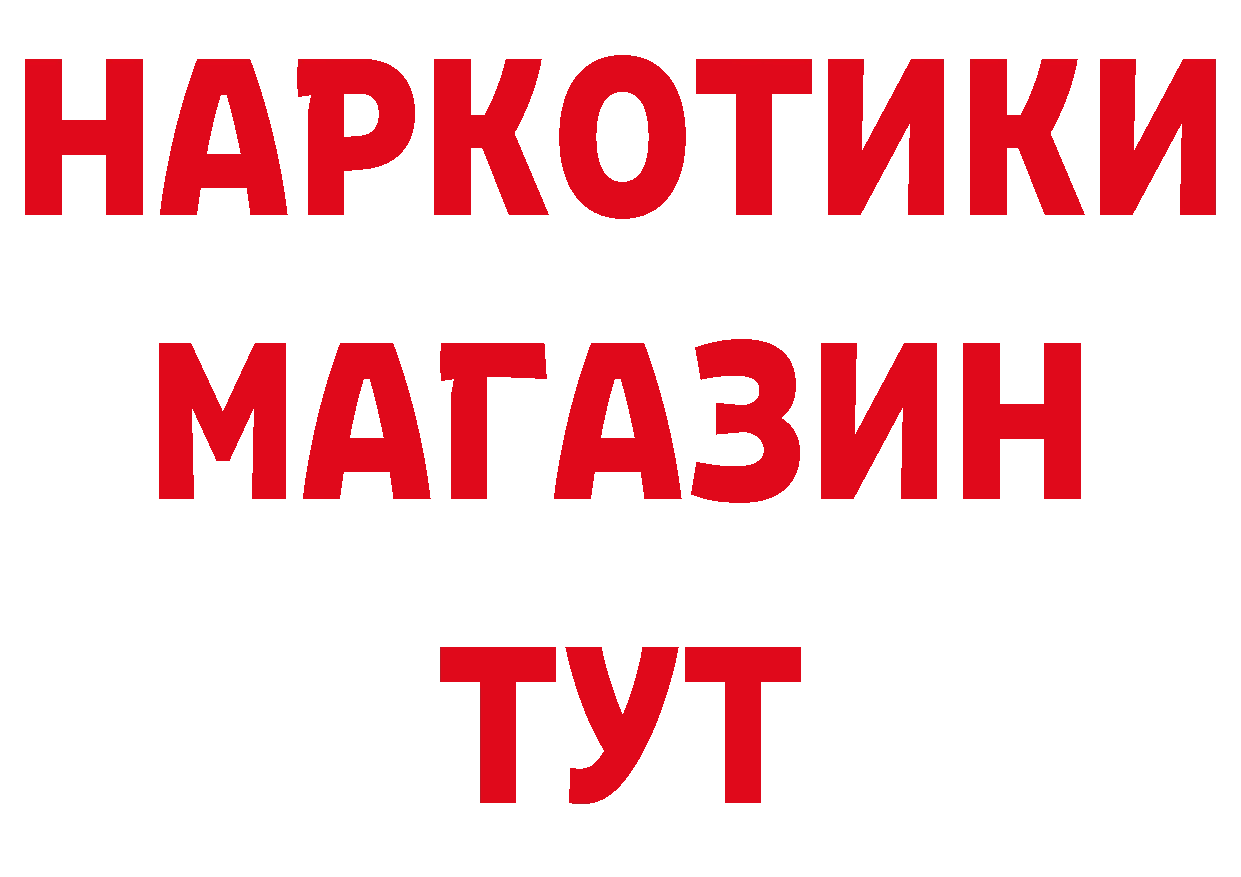 НАРКОТИКИ
МАГАЗИН
ТУТ